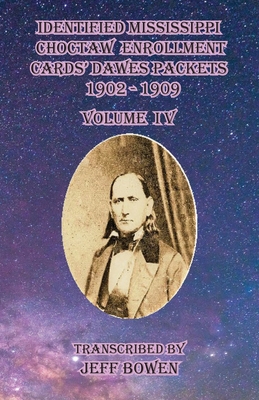 IDENTIFIED MISSISSIPPI CHOCTAW ENROLLMENT CARDS' DAWES PACKETS 1902 - 1909

VOLUME IV

TRANSCRIBED BY
JEFF BOWEN